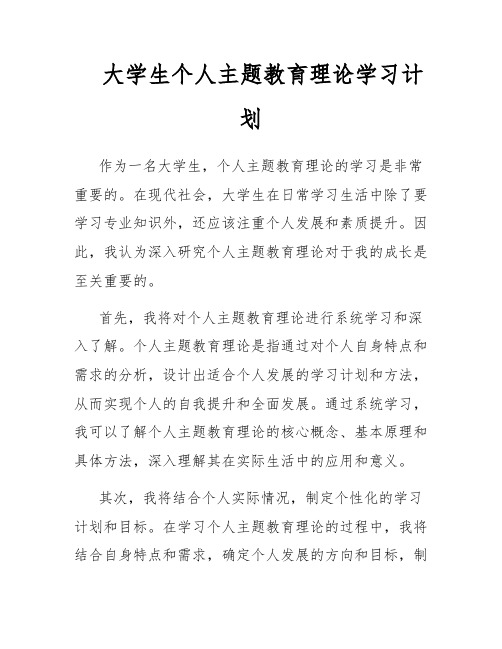 大学生个人主题教育理论学习计划

作为一名大学生，个人主题教育理论的学习是非常重要的。在现代社会，大学生在日常学习生活中除了要学习专业知识外，还应该注重个人发展和素质提升。因此，我认为深入研究个人主题教育理论对于我的成长是至关重要的。

首先，我将对个人主题教育理论进行系统学习和深入了解。个人主题教育理论是指通过对个人自身特点和需求的分析，设计出适合个人发展的学习计划和方法，从而实现个人的自我提升和全面发展。通过系统学习，我可以了解个人主题教育理论的核心概念、基本原理和具体方法，深入理解其在实际生活中的应用和意义。

其次，我将结合个人实际情况，制定个性化的学习计划和目标。在学习个人主题教育理论的过程中，我将结合自身特点和需求，确定个人发展的方向和目标，制